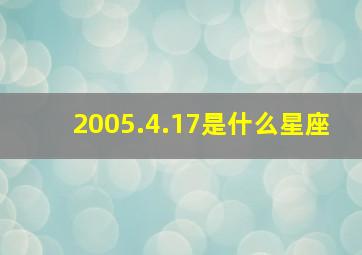 2005.4.17是什么星座